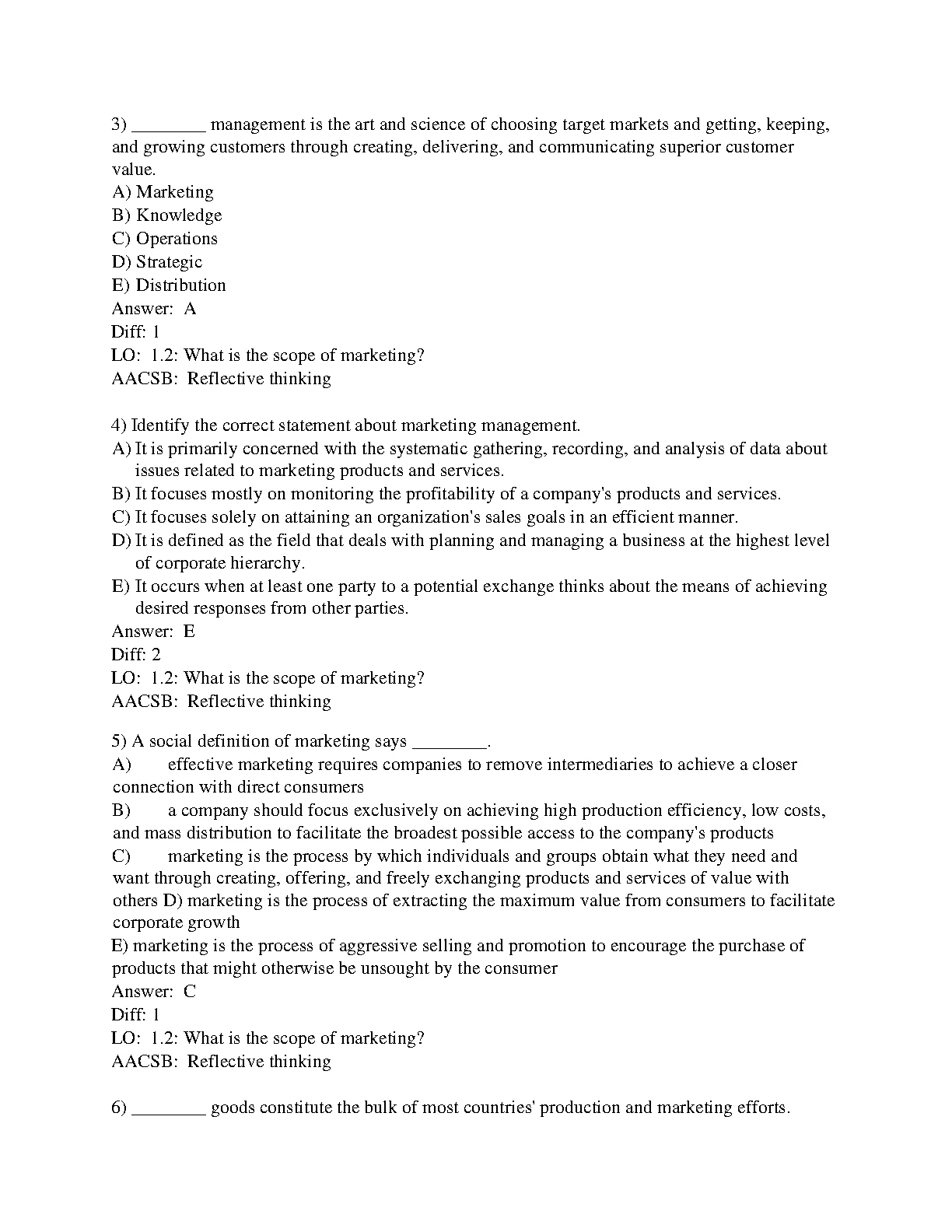 3) ________ management is the art and science of choosing target markets and getting, keeping, and growing customers through creating, delivering, and communicating superior customer value.
A) Marketing
B) Knowledge
C) Operations
D) Strategic
E) Distribution
Answer: A
Diff: 1
LO: 1.2: What is the scope of marketing?
AACSB: Reflective thinking

4) Identify the correct statement about marketing management.
A) It is primarily concerned with the systematic gathering, recording, and analysis of data about issues related to marketing products and services.
B) It focuses mostly on monitoring the profitability of a company's products and services.
C) It focuses solely on attaining an organization's sales goals in an efficient manner.
D) It is defined as the field that deals with planning and managing a business at the highest level of corporate hierarchy.
E) It occurs when at least one party to a potential exchange thinks about the means of achieving desired responses from other parties.
Answer: E
Diff: 2
LO: 1.2: What is the scope of marketing?
AACSB: Reflective thinking

5) A social definition of marketing says ________.
A) effective marketing requires companies to remove intermediaries to achieve a closer connection with direct consumers
B) a company should focus exclusively on achieving high production efficiency, low costs, and mass distribution to facilitate the broadest possible access to the company's products
C) marketing is the process by which individuals and groups obtain what they need and want through creating, offering, and freely exchanging products and services of value with others D) marketing is the process of extracting the maximum value from consumers to facilitate corporate growth
E) marketing is the process of aggressive selling and promotion to encourage the purchase of products that might otherwise be unsought by the consumer
Answer: C
Diff: 1
LO: 1.2: What is the scope of marketing?
AACSB: Reflective thinking

6) ________ goods constitute the bulk of most countries' production and marketing efforts.